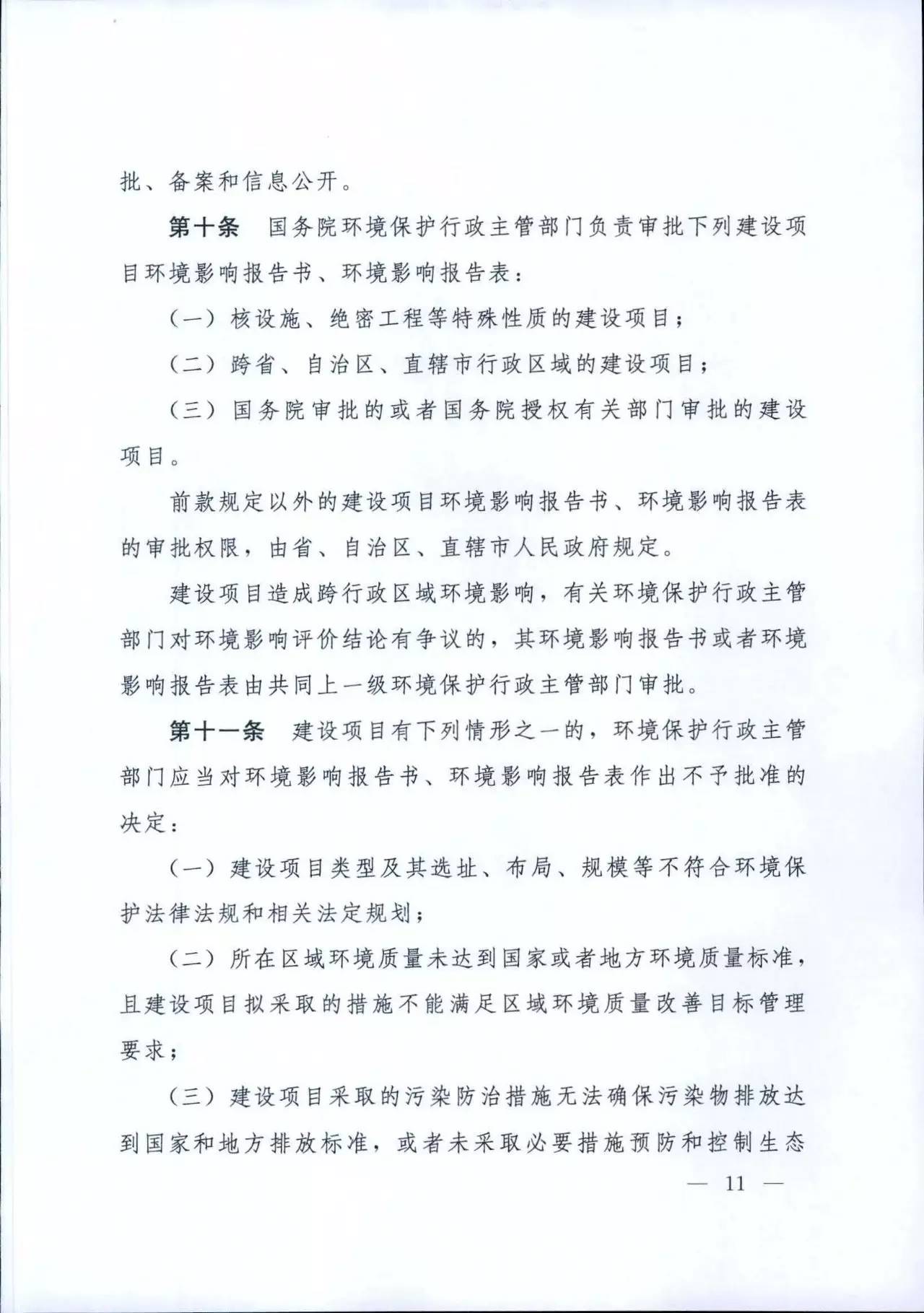 批、备案和信息公开。

第十条　国务院环境保护行政主管部门负责审批下列建设项目环境影响报告书、环境影响报告表：

（一）核设施、绝密工程等特殊性质的建设项目；

（二）跨省、自治区、直辖市行政区域的建设项目；

（三）国务院审批的或者国务院授权有关部门审批的建设项目。

前款规定以外的建设项目环境影响报告书、环境影响报告表的审批权限，由省、自治区、直辖市人民政府规定。

建设项目造成跨行政区域环境影响，有关环境保护行政主管部门对环境影响评价结论有争议的，其环境影响报告书或者环境影响报告表由共同上一级环境保护行政主管部门审批。

第十一条　建设项目有下列情形之一的，环境保护行政主管部门应当对环境影响报告书、环境影响报告表作出不予批准的决定：

（一）建设项目类型及其选址、布局、规模等不符合环境保护法律法规和相关法定规划；

（二）所在区域环境质量未达到国家或者地方环境质量标准，且建设项目拟采取的措施不能满足区域环境质量改善目标管理要求；

（三）建设项目采取的污染防治措施无法确保污染物排放达到国家和地方排放标准，或者未采取必要措施预防和控制生态

— 11 —